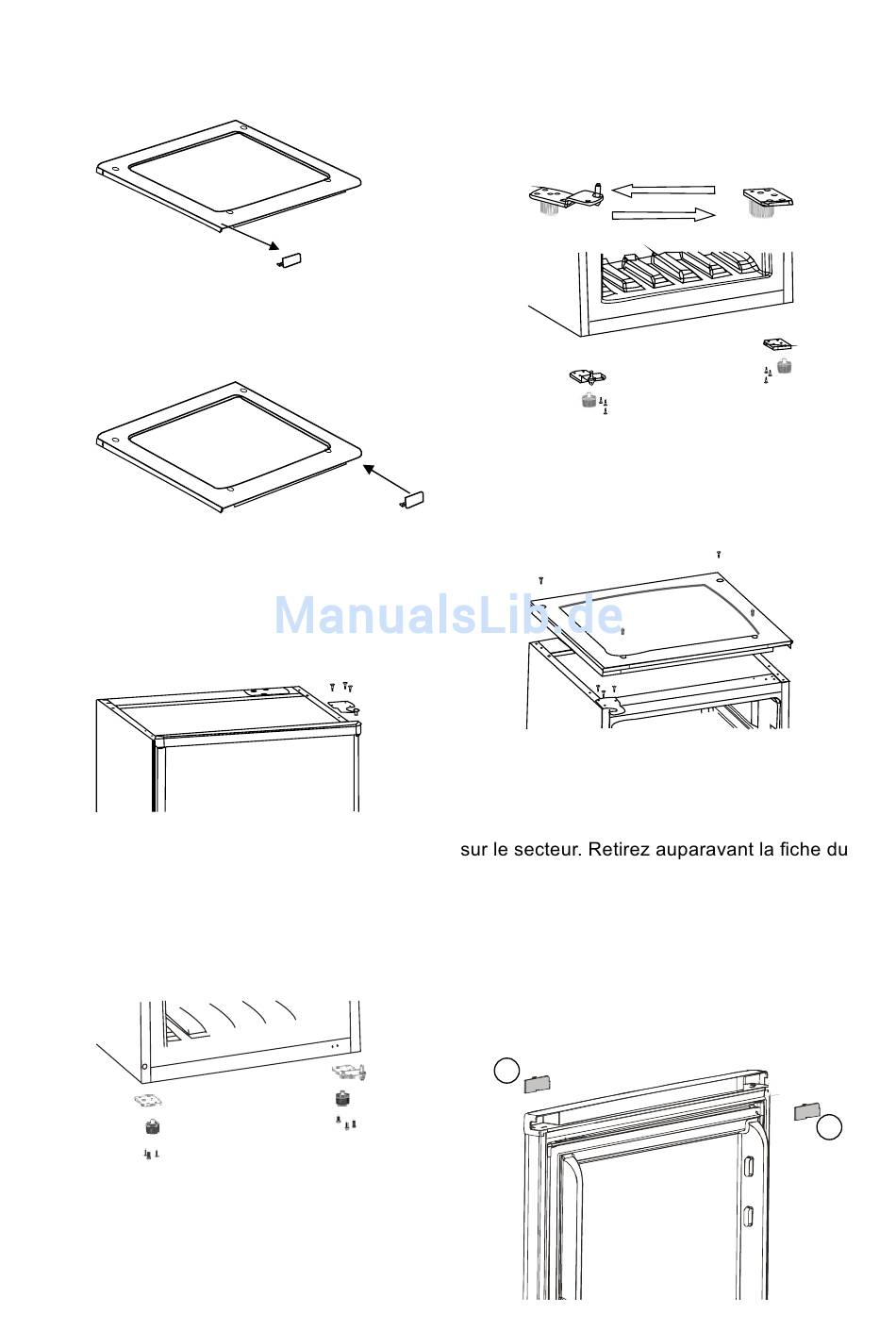 ManualsLib.de

sur le secteur. Retirez auparavant la fiche du